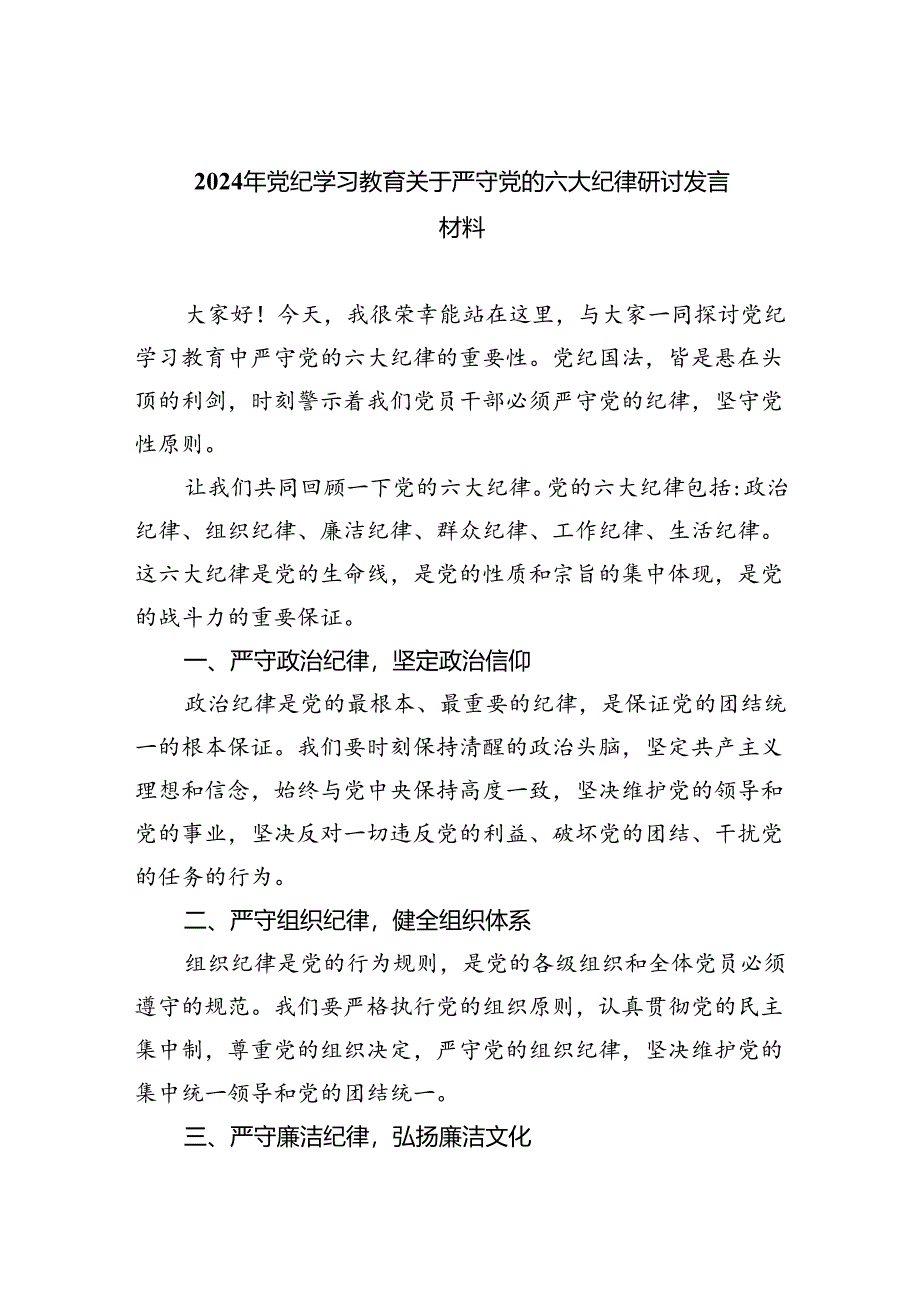 2024年党纪学习教育关于严守党的六大纪律研讨发言材料

大家好！今天，我很荣幸能站在这里，与大家一同探讨党纪学习教育中严守党的六大纪律的重要性。党纪国法，皆是悬在头顶的利剑，时刻警示着我们党员干部必须严守党的纪律，坚守党性原则。

让我们共同回顾一下党的六大纪律。党的六大纪律包括：政治纪律、组织纪律、廉洁纪律、群众纪律、工作纪律、生活纪律。这六大纪律是党的生命线，是党的性质和宗旨的集中体现，是党的战斗力的重要保证。

一、严守政治纪律，坚定政治信仰

政治纪律是党的最根本、最重要的纪律，是保证党的团结统一的根本保证。我们要时刻保持清醒的政治头脑，坚定共产主义理想和信念，始终与党中央保持高度一致，坚决维护党的领导和党的事业，坚决反对一切违反党的利益、破坏党的团结、干扰党的任务的行为。

二、严守组织纪律，健全组织体系

组织纪律是党的行为规则，是党的各级组织和全体党员必须遵守的规范。我们要严格执行党的组织原则，认真贯彻党的民主集中制，尊重党的组织决定，严守党的组织纪律，坚决维护党的集中统一领导和党的团结统一。

三、严守廉洁纪律，弘扬廉洁文化